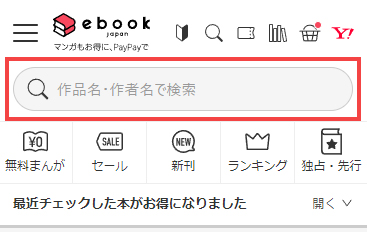 ebook japan
マンガもお得に、PayPayで

Y!

作品名・作者名で検索

¥0
無料まんが

SALE
セール

NEW
新刊

ランキング

独占・先行

最近チェックした本がお得になりました

開く